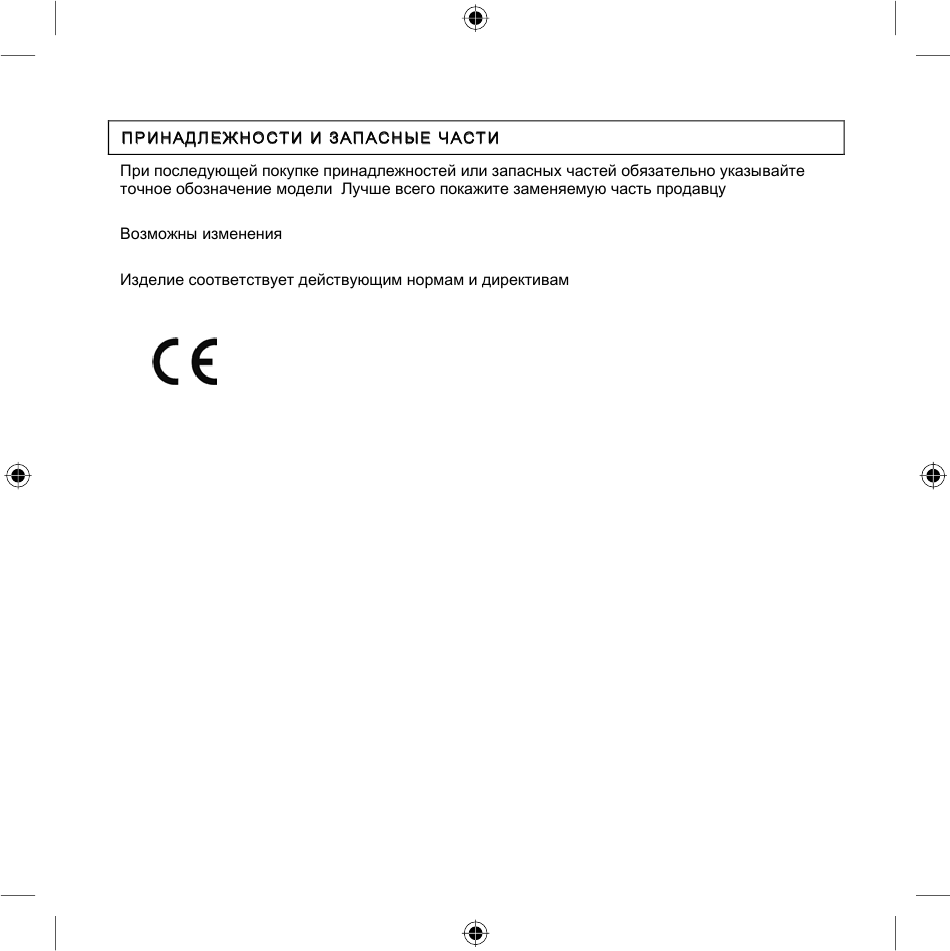 ПРИНАДЛЕЖНОСТИ И ЗАПАСНЫЕ ЧАСТИ

При последующей покупке принадлежностей или запасных частей обязательно указывайте точное обозначение модели  Лучше всего покажите заменяемую часть продавцу

Возможны изменения

Изделие соответствует действующим нормам и директивам

CE